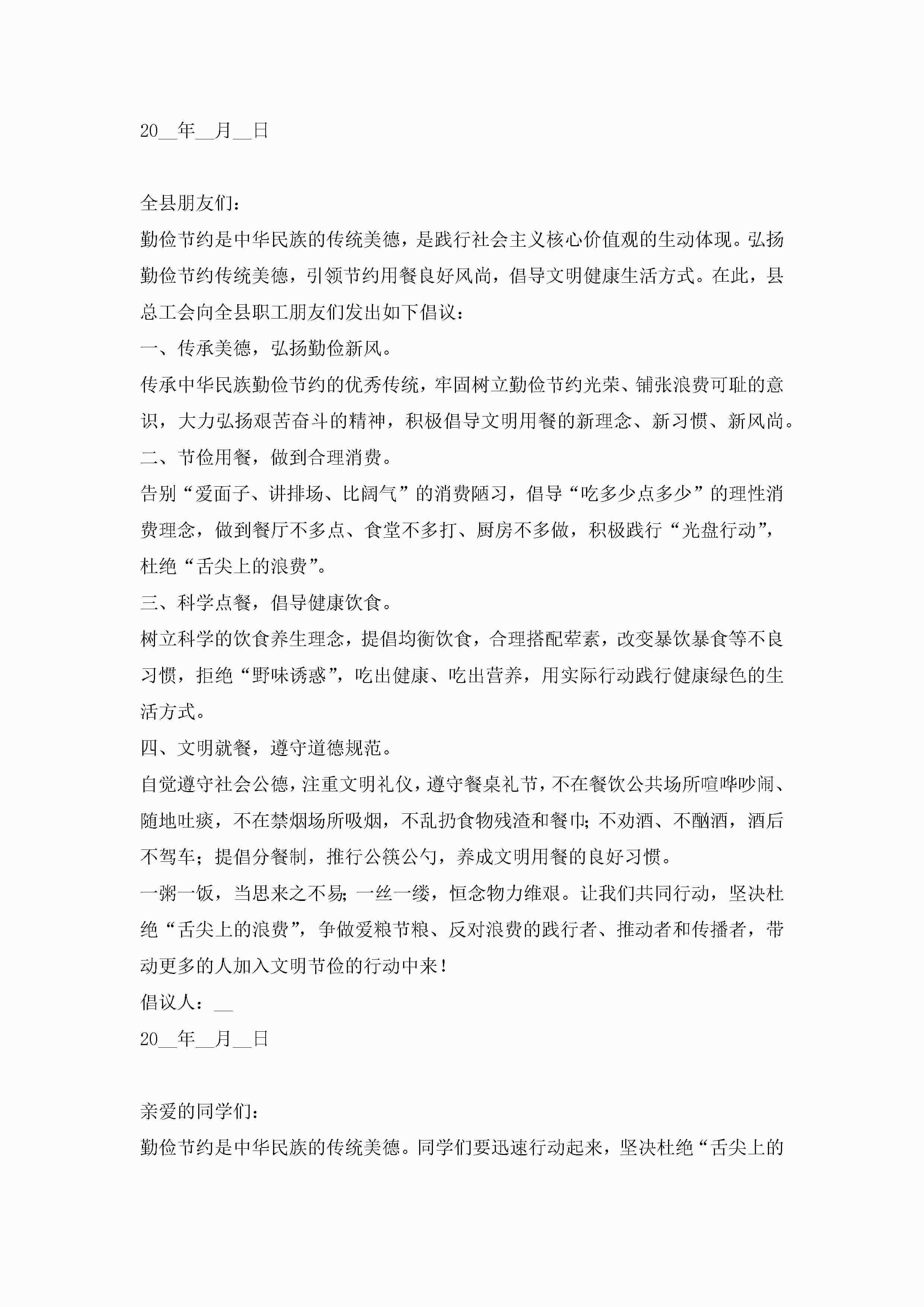 20__年__月__日

全县朋友们：

勤俭节约是中华民族的传统美德，是践行社会主义核心价值观的生动体现。弘扬勤俭节约传统美德，引领节约用餐良好风尚，倡导文明健康生活方式。在此，县总工会向全县职工朋友们发出如下倡议：

一、传承美德，弘扬勤俭新风。

传承中华民族勤俭节约的优秀传统，牢固树立勤俭节约光荣、铺张浪费可耻的意识，大力弘扬艰苦奋斗的精神，积极倡导文明用餐的新理念、新习惯、新风尚。

二、节俭用餐，做到合理消费。

告别“爱面子、讲排场、比阔气”的消费陋习，倡导“吃多少点多少”的理性消费理念，做到餐厅不多点、食堂不多打、厨房不多做，积极践行“光盘行动”，杜绝“舌尖上的浪费”。

三、科学点餐，倡导健康饮食。

树立科学的饮食养生理念，提倡均衡饮食，合理搭配荤素，改变暴饮暴食等不良习惯，拒绝“野味诱惑”，吃出健康、吃出营养，用实际行动践行健康绿色的生活方式。

四、文明就餐，遵守道德规范。

自觉遵守社会公德，注重文明礼仪，遵守餐桌礼节，不在餐饮公共场所喧哗吵闹、随地吐痰，不在禁烟场所吸烟，不乱扔食物残渣和餐巾;不劝酒、不酗酒，酒后不驾车；提倡分餐制，推行公筷公勺，养成文明用餐的良好习惯。

一粥一饭，当思来之不易;一丝一缕，恒念物力维艰。让我们共同行动，坚决杜绝“舌尖上的浪费”，争做爱粮节粮、反对浪费的践行者、推动者和传播者，带动更多的人加入文明节俭的行动中来！

倡议人：__

20__年__月__日

亲爱的同学们：

勤俭节约是中华民族的传统美德。同学们要迅速行动起来，坚决杜绝“舌尖上的